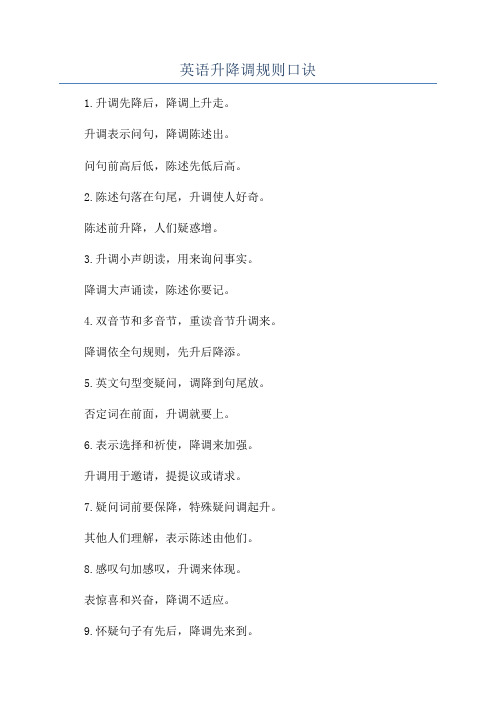 英语升降调规则口诀

1.升调先降后，降调上升走。

升调表示问句，降调陈述出。

问句前高后低，陈述先低后高。

2.陈述句落在句尾，升调使人好奇。

陈述前升降，人们疑惑增。

3.升调小声朗读，用来询问事实。

降调大声诵读，陈述你要记。

4.双音节和多音节，重读音节升调来。

降调依全句规则，先升后降添。

5.英文句型变疑问，调降到句尾放。

否定词在前面，升调就要上。

6.表示选择和祈使，降调来加强。

升调用于邀请，提提议或请求。

7.疑问词前要保降，特殊疑问调起升。

其他人们理解，表示陈述由他们。

8.感叹句加感叹，升调来体现。

表惊喜和兴奋，降调不适应。

9.怀疑句子有先后，降调先来到。